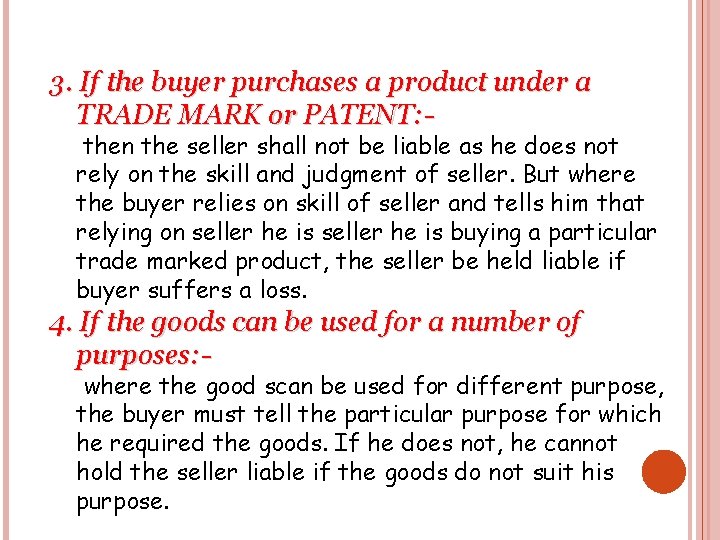 3. If the buyer purchases a product under a TRADE MARK or PATENT:-

then the seller shall not be liable as he does not rely on the skill and judgment of seller. But where the buyer relies on skill of seller and tells him that relying on seller he is seller he is buying a particular trade marked product, the seller be held liable if buyer suffers a loss.

4. If the goods can be used for a number of purposes:-

where the good scan be used for different purpose, the buyer must tell the particular purpose for which he required the goods. If he does not, he cannot hold the seller liable if the goods do not suit his purpose.